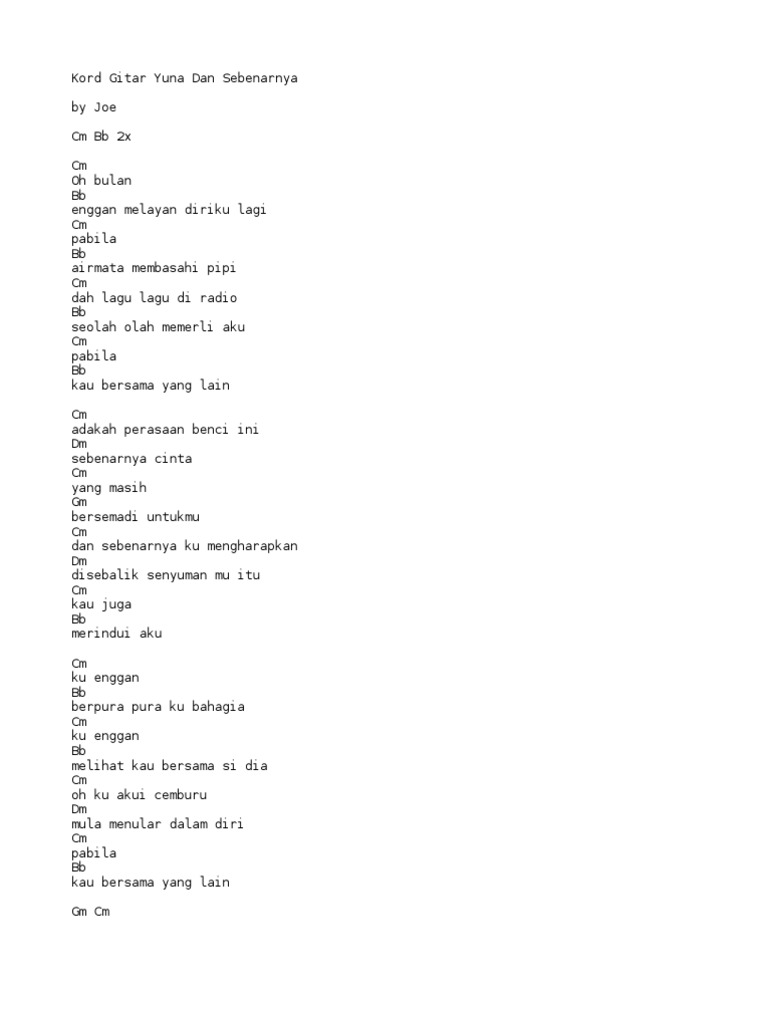 Kord Gitar Yuna Dan Sebenarnya

by Joe

Cm Bb 2x

Cm
Oh bulan
Bb
enggan melayan diriku lagi
Cm
pabila
Bb
airmata membasahi pipi
Cm
dah lagu lagu di radio
Bb
seolah olah memerli aku
Cm
pabila
Bb
kau bersama yang lain

Cm
adakah perasaan benci ini
Dm
sebenarnya cinta
Cm
yang masih
Gm
bersemadi untukmu
Cm
dan sebenarnya ku mengharapkan
Dm
disebalik senyuman mu itu
Cm
kau juga
Bb
merindui aku

Cm
ku enggan
Bb
berpura pura ku bahagia
Cm
ku enggan
Bb
melihat kau bersama si dia
Cm
oh ku akui cemburu
Dm
mula menular dalam diri
Cm
pabila
Bb
kau bersama yang lain

Gm Cm